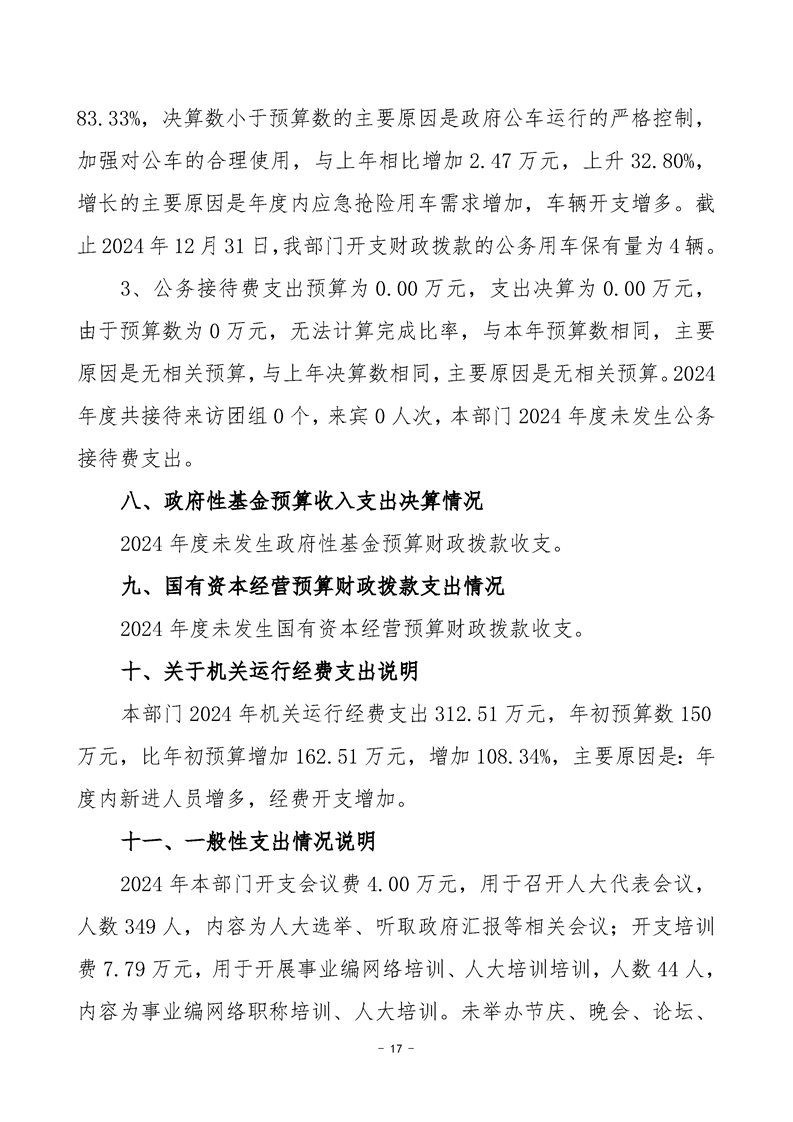 83.33%，决算数小于预算数的主要原因是政府公车运行的严格控制，加强对公车的合理使用，与上年相比增加 2.47 万元，上升 32.80%，增长的主要原因是年度内应急抢险用车需求增加，车辆开支增多。截止 2024 年 12 月 31 日，我部门开支财政拨款的公务用车保有量为 4 辆。

3、公务接待费支出预算为 0.00 万元，支出决算为 0.00 万元，由于预算数为 0 万元，无法计算完成比率，与本年预算数相同，主要原因是无相关预算，与上年决算数相同，主要原因是无相关预算。2024 年度共接待来访团组 0 个，来宾 0 人次，本部门 2024 年度未发生公务接待费支出。

八、政府性基金预算收入支出决算情况

2024 年度未发生政府性基金预算财政拨款收支。

九、国有资本经营预算财政拨款支出情况

2024 年度未发生国有资本经营预算财政拨款收支。

十、关于机关运行经费支出说明

本部门 2024 年机关运行经费支出 312.51 万元，年初预算数 150 万元，比年初预算增加 162.51 万元，增加 108.34%，主要原因是：年度内新进人员增多，经费开支增加。

十一、一般性支出情况说明

2024 年本部门开支会议费 4.00 万元，用于召开人大代表会议，人数 349 人，内容为人大选举、听取政府汇报等相关会议；开支培训费 7.79 万元，用于开展事业编网络培训、人大培训培训，人数 44 人，内容为事业编网络职称培训、人大培训。未举办节庆、晚会、论坛、

- 17 -